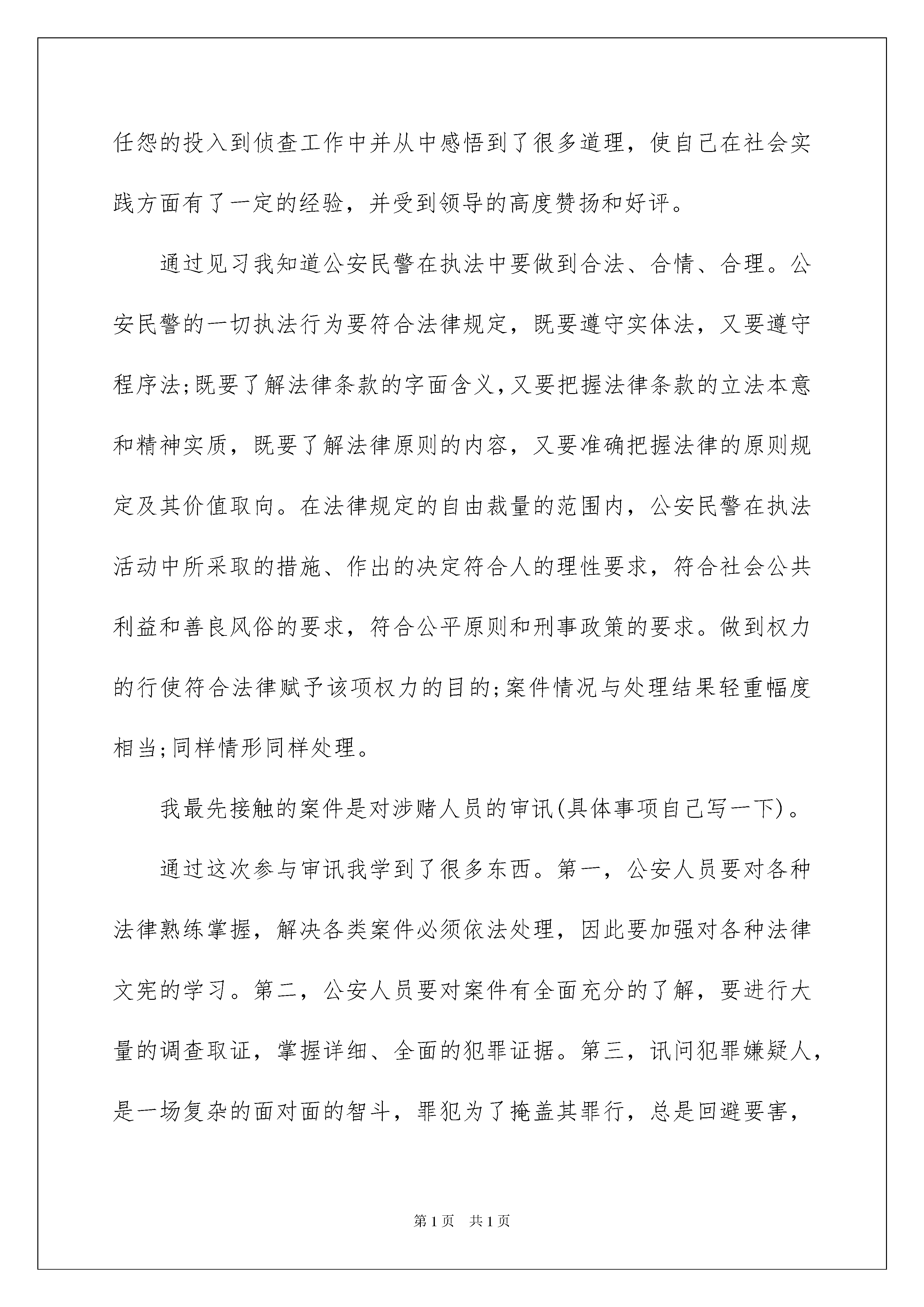 任怨的投入到侦查工作中并从中感悟到了很多道理，使自己在社会实践方面有了一定的经验，并受到领导的高度赞扬和好评。

通过见习我知道公安民警在执法中要做到合法、合情、合理。公安民警的一切执法行为要符合法律规定，既要遵守实体法，又要遵守程序法;既要了解法律条款的字面含义，又要把握法律条款的立法本意和精神实质，既要了解法律原则的内容，又要准确把握法律的原则规定及其价值取向。在法律规定的自由裁量的范围内，公安民警在执法活动中所采取的措施、作出的决定符合人的理性要求，符合社会公共利益和善良风俗的要求，符合公平原则和刑事政策的要求。做到权力的行使符合法律赋予该项权力的目的;案件情况与处理结果轻重幅度相当;同样情形同样处理。

我最先接触的案件是对涉赌人员的审讯(具体事项自己写一下)。

通过这次参与审讯我学到了很多东西。第一，公安人员要对各种法律熟练掌握，解决各类案件必须依法处理，因此要加强对各种法律文宪的学习。第二，公安人员要对案件有全面充分的了解，要进行大量的调查取证，掌握详细、全面的犯罪证据。第三，讯问犯罪嫌疑人，是一场复杂的面对面的智斗，罪犯为了掩盖其罪行，总是回避要害，

第1页 共1页